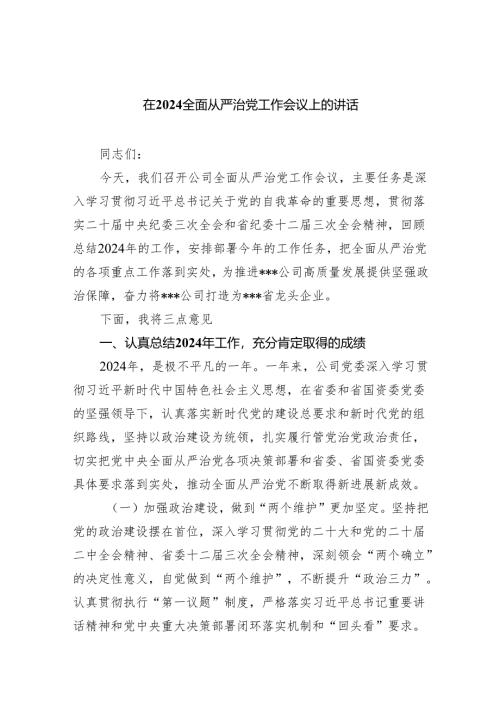 在2024全面从严治党工作会议上的讲话

同志们：

今天，我们召开公司全面从严治党工作会议，主要任务是深入学习贯彻习近平总书记关于党的自我革命的重要思想，贯彻落实二十届中央纪委三次全会和省纪委十二届三次全会精神，回顾总结2024年的工作，安排部署今年的工作任务，把全面从严治党的各项重点工作落到实处，为推进***公司高质量发展提供坚强政治保障，奋力将***公司打造为***省龙头企业。

下面，我将三点意见

一、认真总结2024年工作，充分肯定取得的成绩

2024年，是极不平凡的一年。一年来，公司党委深入学习贯彻习近平新时代中国特色社会主义思想，在省委和省国资委党委的坚强领导下，认真落实新时代党的建设总要求和新时代党的组织路线，坚持以政治建设为统领，扎实履行管党治党政治责任，切实把党中央全面从严治党各项决策部署和省委、省国资委党委具体要求落到实处，推动全面从严治党不断取得新进展新成效。

（一）加强政治建设，做到“两个维护”更加坚定。坚持把党的政治建设摆在首位，深入学习贯彻党的二十大和党的二十届二中全会精神、省委十二届三次全会精神，深刻领会“两个确立”的决定性意义，自觉做到“两个维护”，不断提升“政治三力”。认真贯彻执行“第一议题”制度，严格落实习近平总书记重要讲话精神和党中央重大决策部署闭环落实机制和“回头看”要求。